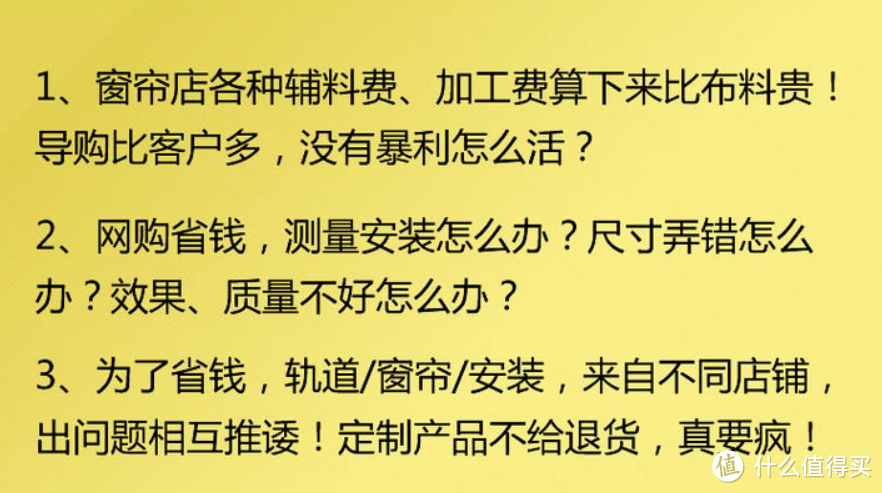 1、窗帘店各种辅料费、加工费算下来比布料贵！导购比客户多，没有暴利怎么活？

2、网购省钱，测量安装怎么办？尺寸弄错怎么办？效果、质量不好怎么办？

3、为了省钱，轨道/窗帘/安装，来自不同店铺，出问题相互推诿！定制产品不给退货，真要疯！

值 什么值得买